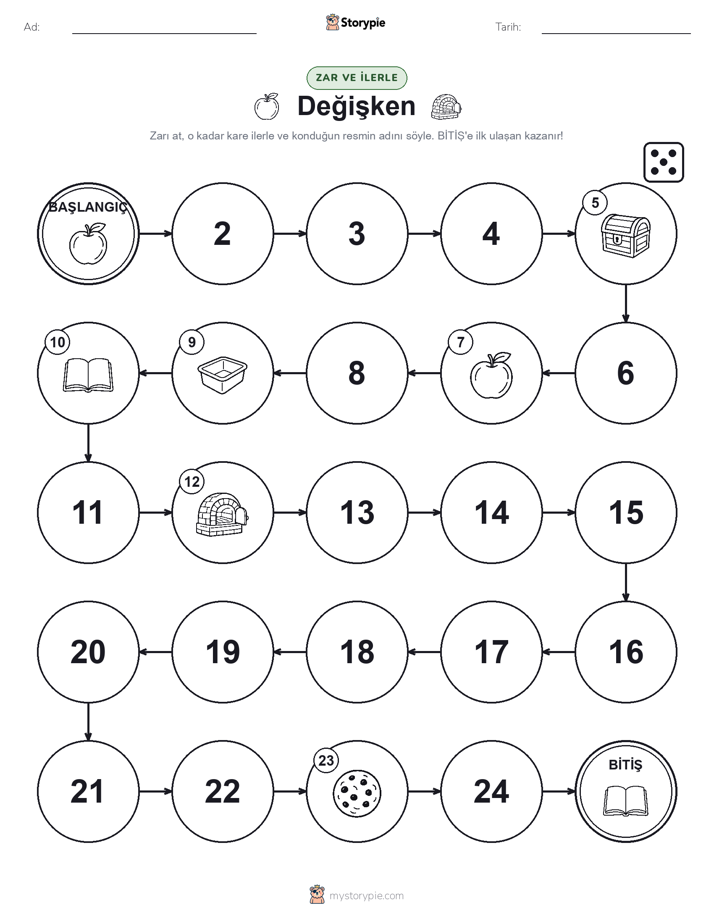 Ad:

Storypie

Tarih:

ZAR VE İLERLE

Değişken

Zarı at, o kadar kare ilerle ve konduğun resmin adını söyle. BİTİŞ'e ilk ulaşan kazanır!

BAŞLANGIÇ

2

3

4

5

6

7

8

9

10

11

12

13

14

15

16

17

18

19

20

21

22

23

24

BİTİŞ

mystorypie.com